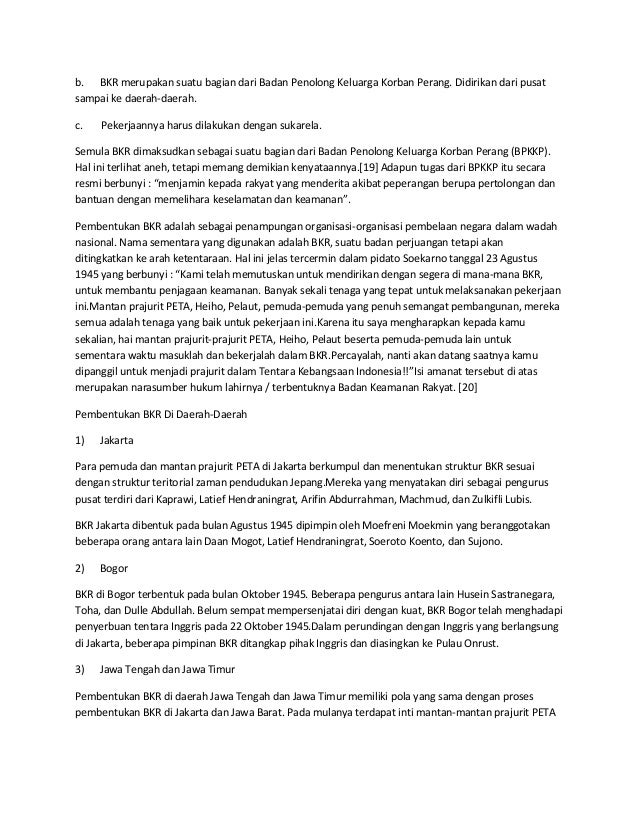 b. BKR merupakan suatu bagian dari Badan Penolong Keluarga Korban Perang. Didirikan dari pusat sampai ke daerah-daerah.

c. Pekerjaannya harus dilakukan dengan sukarela.

Semula BKR dimaksudkan sebagai suatu bagian dari Badan Penolong Keluarga Korban Perang (BPKKP). Hal ini terlihat aneh, tetapi memang demikian kenyataannya.[19] Adapun tugas dari BPKKP itu secara resmi berbunyi : "menjamin kepada rakyat yang menderita akibat peperangan berupa pertolongan dan bantuan dengan memelihara keselamatan dan keamanan".

Pembentukan BKR adalah sebagai penampungan organisasi-organisasi pembelaan negara dalam wadah nasional. Nama sementara yang digunakan adalah BKR, suatu badan perjuangan tetapi akan ditingkatkan ke arah ketentaraan. Hal ini jelas tercermin dalam pidato Soekarno tanggal 23 Agustus 1945 yang berbunyi : "Kami telah memutuskan untuk mendirikan dengan segera di mana-mana BKR, untuk membantu penjagaan keamanan. Banyak sekali tenaga yang tepat untuk melaksanakan pekerjaan ini.Mantan prajurit PETA, Heiho, Pelaut, pemuda-pemuda yang penuh semangat pembangunan, mereka semua adalah tenaga yang baik untuk pekerjaan ini.Karena itu saya mengharapkan kepada kamu sekalian, hai mantan prajurit-prajurit PETA, Heiho, Pelaut beserta pemuda-pemuda lain untuk sementara waktu masuklah dan bekerjalah dalam BKR.Percayalah, nanti akan datang saatnya kamu dipanggil untuk menjadi prajurit dalam Tentara Kebangsaan Indonesia!!"Isi amanat tersebut di atas merupakan narasumber hukum lahirnya / terbentuknya Badan Keamanan Rakyat. [20]

Pembentukan BKR Di Daerah-Daerah

1) Jakarta

Para pemuda dan mantan prajurit PETA di Jakarta berkumpul dan menentukan struktur BKR sesuai dengan struktur teritorial zaman pendudukan Jepang.Mereka yang menyatakan diri sebagai pengurus pusat terdiri dari Kaprawi, Latief Hendraningrat, Arifin Abdurrahman, Machmud, dan Zulkifli Lubis.

BKR Jakarta dibentuk pada bulan Agustus 1945 dipimpin oleh Moefreni Moekmin yang beranggotakan beberapa orang antara lain Daan Mogot, Latief Hendraningrat, Soeroto Koento, dan Sujono.

2) Bogor

BKR di Bogor terbentuk pada bulan Oktober 1945. Beberapa pengurus antara lain Husein Sastranegara, Toha, dan Dulle Abdullah. Belum sempat mempersenjatai diri dengan kuat, BKR Bogor telah menghadapi penyerbuan tentara Inggris pada 22 Oktober 1945.Dalam perundingan dengan Inggris yang berlangsung di Jakarta, beberapa pimpinan BKR ditangkap pihak Inggris dan diasingkan ke Pulau Onrust.

3) Jawa Tengah dan Jawa Timur

Pembentukan BKR di daerah Jawa Tengah dan Jawa Timur memiliki pola yang sama dengan proses pembentukan BKR di Jakarta dan Jawa Barat. Pada mulanya terdapat inti mantan-mantan prajurit PETA